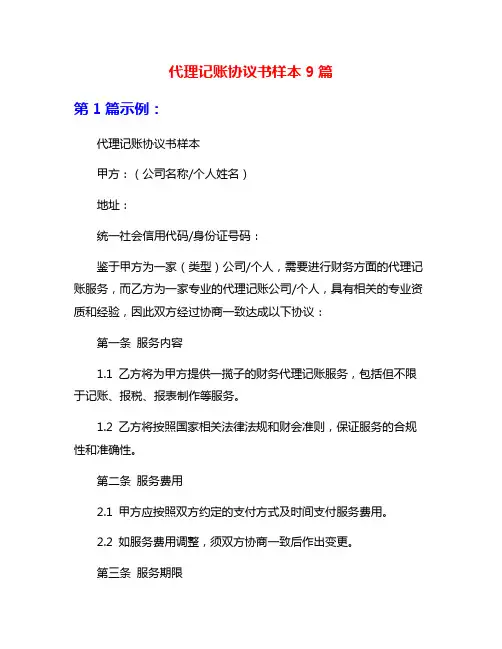 代理记账协议书样本 9 篇

第 1 篇示例：

代理记账协议书样本

甲方：（公司名称/个人姓名）

地址：

统一社会信用代码/身份证号码：

鉴于甲方为一家（类型）公司/个人，需要进行财务方面的代理记账服务，而乙方为一家专业的代理记账公司/个人，具有相关的专业资质和经验，因此双方经过协商一致达成以下协议：

第一条 服务内容

1.1 乙方将为甲方提供一揽子的财务代理记账服务，包括但不限于记账、报税、报表制作等服务。

1.2 乙方将按照国家相关法律法规和财会准则，保证服务的合规性和准确性。

第二条 服务费用

2.1 甲方应按照双方约定的支付方式及时间支付服务费用。

2.2 如服务费用调整，须双方协商一致后作出变更。

第三条 服务期限